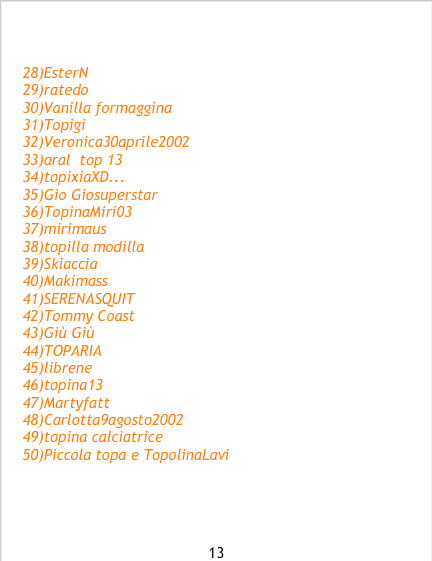 28)EsterN
29)ratedo
30)Vanilla formaggina
31)Topigi
32)Veronica30aprile2002
33)aral top 13
34)topixiaXD...
35)Gio Giosuperstar
36)TopinaMiri03
37)mirimaus
38)topilla modilla
39)Skiaccia
40)Makimass
41)SERENASQUIT
42)Tommy Coast
43)Giù Giù
44)TOPARIA
45)librene
46)topina13
47)Martyfatt
48)Carlotta9agosto2002
49)topina calciatrice
50)Piccola topa e TopolinaLavi

13